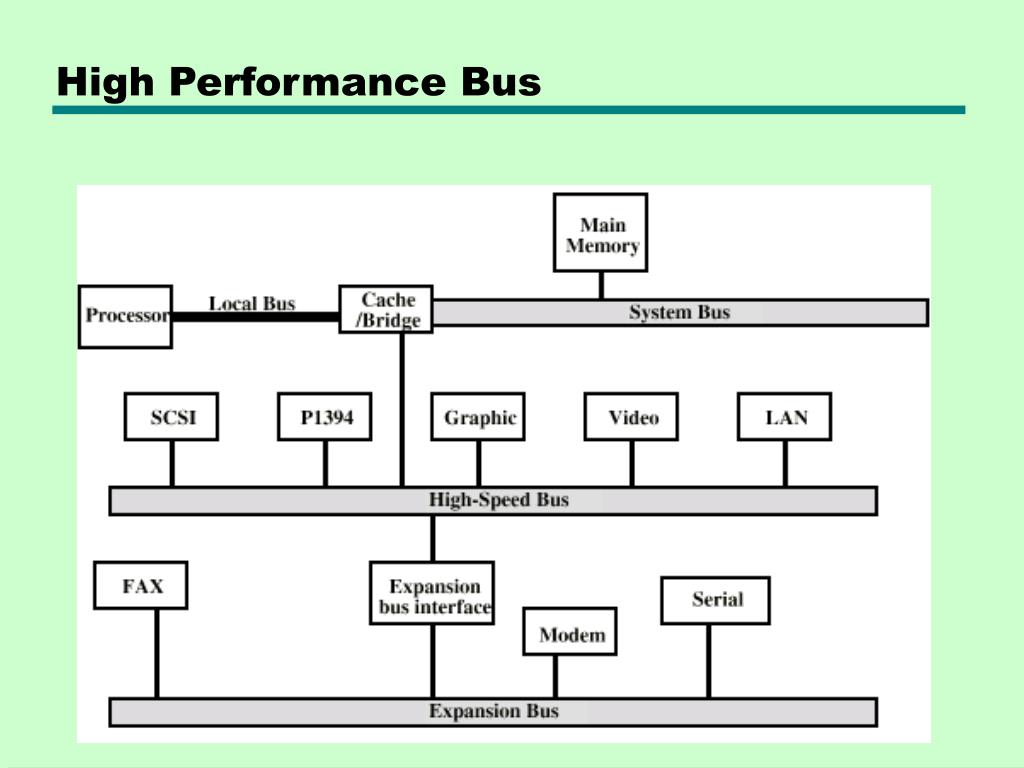 High Performance Bus

Main Memory

Processor

Local Bus

Cache /Bridge

System Bus

SCSI

P1394

Graphic

Video

LAN

High-Speed Bus

FAX

Expansion bus interface

Modem

Serial

Expansion Bus